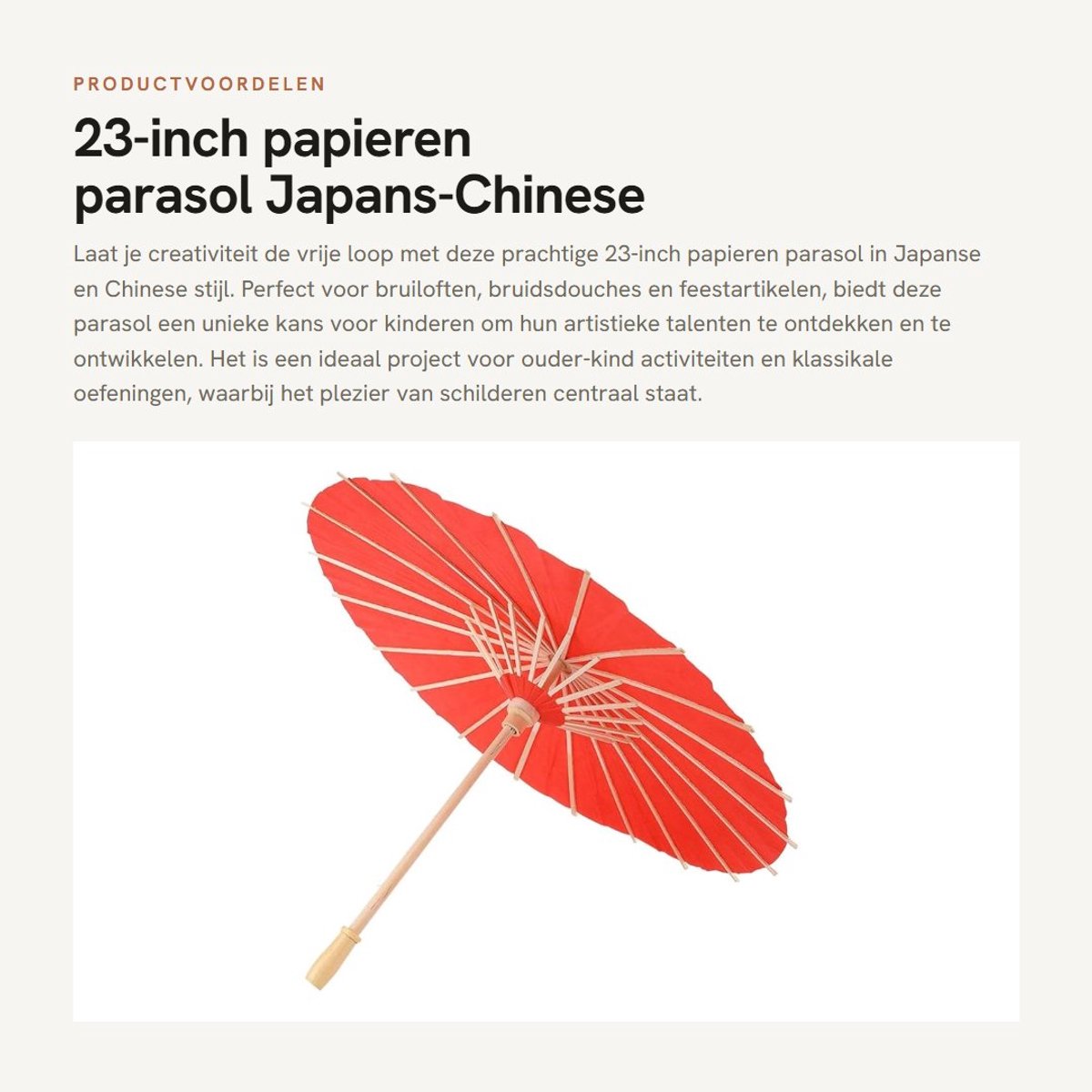 PRODUCTVOORDELEN

23-inch papieren
parasol Japans-Chinese

Laat je creativiteit de vrije loop met deze prachtige 23-inch papieren parasol in Japanse en Chinese stijl. Perfect voor bruiloften, bruidsdouches en feestartikelen, biedt deze parasol een unieke kans voor kinderen om hun artistieke talenten te ontdekken en te ontwikkelen. Het is een ideaal project voor ouder-kind activiteiten en klassikale oefeningen, waarbij het plezier van schilderen centraal staat.